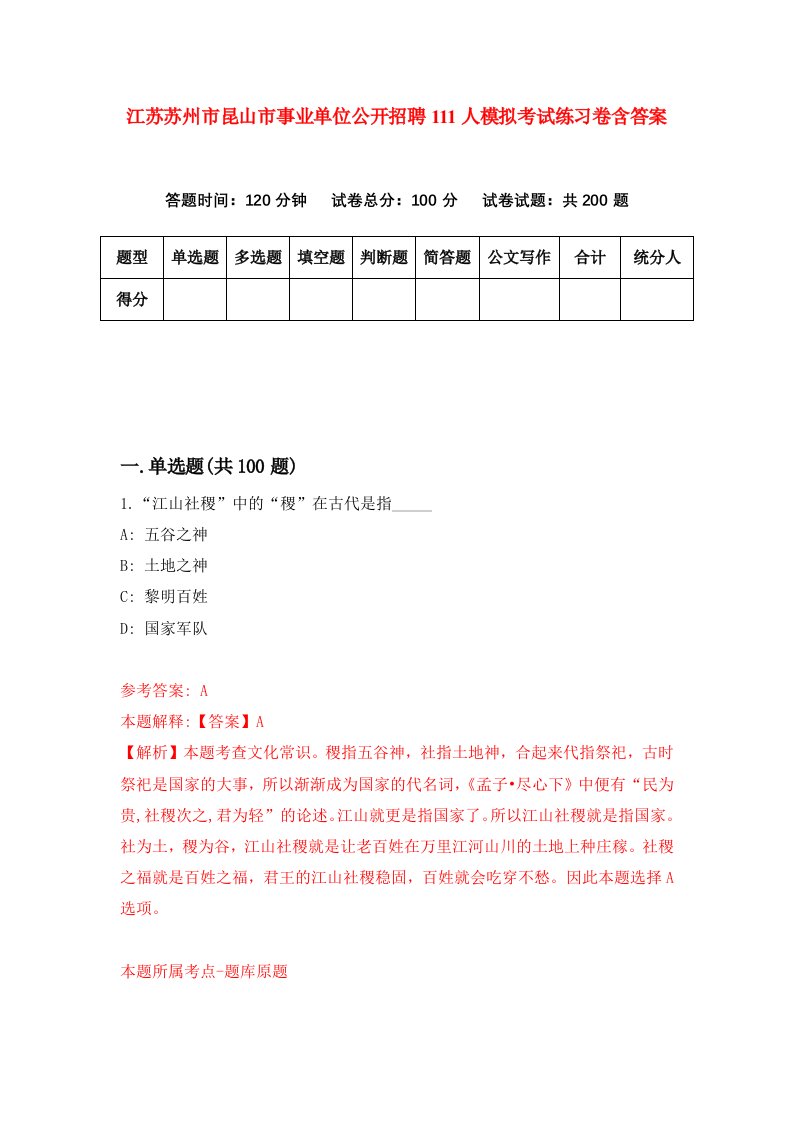 江苏苏州市昆山市事业单位公开招聘111人模拟考试练习卷含答案

答题时间：120分钟　试卷总分：100分　试卷试题：共200题

| 题型 | 单选题 | 多选题 | 填空题 | 判断题 | 简答题 | 公文写作 | 合计 | 统分人 |
|---|---|---|---|---|---|---|---|---|
| 得分 | | | | | | | | |

一.单选题(共100题)

1.“江山社稷”中的“稷”在古代是指_____

A: 五谷之神

B: 土地之神

C: 黎明百姓

D: 国家军队

参考答案: A

本题解释:【答案】A

【解析】本题考查文化常识。稷指五谷神，社指土地神，合起来代指祭祀，古时祭祀是国家的大事，所以渐渐成为国家的代名词，《孟子•尽心下》中便有“民为贵,社稷次之,君为轻”的论述。江山就更是指国家了。所以江山社稷就是指国家。社为土，稷为谷，江山社稷就是让老百姓在万里江河山川的土地上种庄稼。社稷之福就是百姓之福，君王的江山社稷稳固，百姓就会吃穿不愁。因此本题选择A选项。

本题所属考点-题库原题